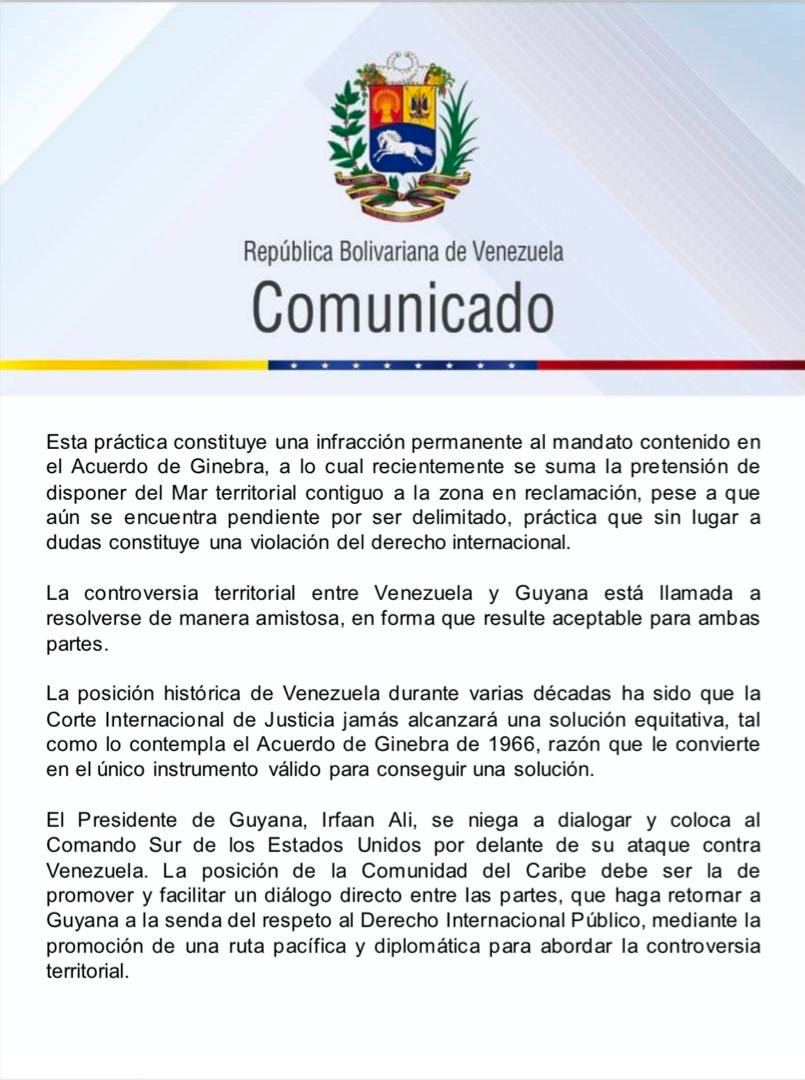 República Bolivariana de Venezuela

Comunicado

Esta práctica constituye una infracción permanente al mandato contenido en el Acuerdo de Ginebra, a lo cual recientemente se suma la pretensión de disponer del Mar territorial contiguo a la zona en reclamación, pese a que aún se encuentra pendiente por ser delimitado, práctica que sin lugar a dudas constituye una violación del derecho internacional.

La controversia territorial entre Venezuela y Guyana está llamada a resolverse de manera amistosa, en forma que resulte aceptable para ambas partes.

La posición histórica de Venezuela durante varias décadas ha sido que la Corte Internacional de Justicia jamás alcanzará una solución equitativa, tal como lo contempla el Acuerdo de Ginebra de 1966, razón que le convierte en el único instrumento válido para conseguir una solución.

El Presidente de Guyana, Irfaan Ali, se niega a dialogar y coloca al Comando Sur de los Estados Unidos por delante de su ataque contra Venezuela. La posición de la Comunidad del Caribe debe ser la de promover y facilitar un diálogo directo entre las partes, que haga retornar a Guyana a la senda del respeto al Derecho Internacional Público, mediante la promoción de una ruta pacífica y diplomática para abordar la controversia territorial.